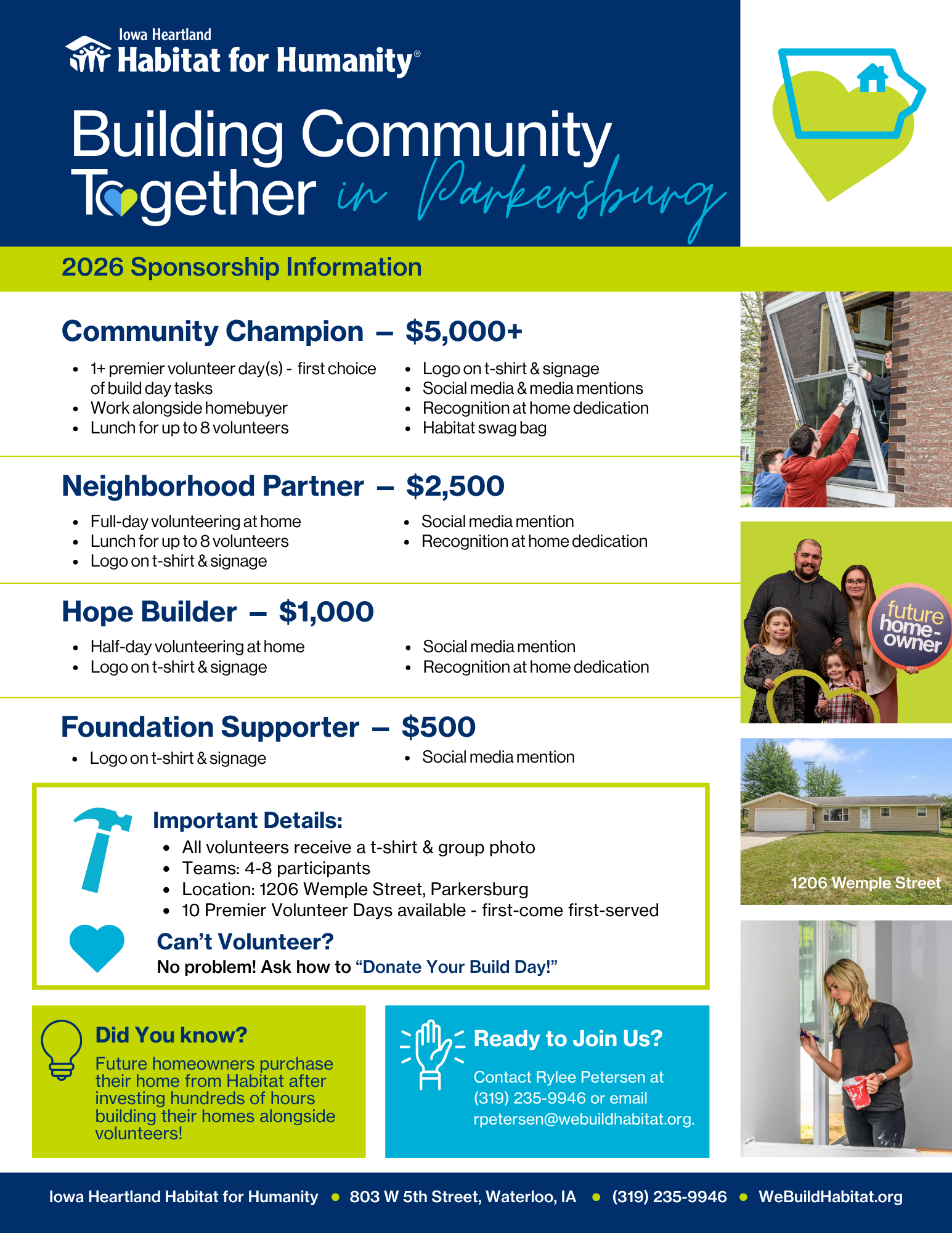 Iowa Heartland
Habitat for Humanity®

Building Community Together in Parkersburg

2026 Sponsorship Information

Community Champion – $5,000+

- 1+ premier volunteer day(s) - first choice of build day tasks
- Work alongside homebuyer
- Lunch for up to 8 volunteers

- Logo on t-shirt & signage
- Social media & media mentions
- Recognition at home dedication
- Habitat swag bag

Neighborhood Partner – $2,500

- Full-day volunteering at home
- Lunch for up to 8 volunteers
- Logo on t-shirt & signage

- Social media mention
- Recognition at home dedication

Hope Builder – $1,000

- Half-day volunteering at home
- Logo on t-shirt & signage

- Social media mention
- Recognition at home dedication

Foundation Supporter – $500

- Logo on t-shirt & signage

- Social media mention

Important Details:
- All volunteers receive a t-shirt & group photo
- Teams: 4-8 participants
- Location: 1206 Wemple Street, Parkersburg
- 10 Premier Volunteer Days available - first-come first-served

Can't Volunteer?
No problem! Ask how to "Donate Your Build Day!"

Did You know?
Future homeowners purchase their home from Habitat after investing hundreds of hours building their homes alongside volunteers!

Ready to Join Us?
Contact Rylee Petersen at (319) 235-9946 or email rpetersen@webuildhabitat.org.

future home-owner

1206 Wemple Street

Iowa Heartland Habitat for Humanity • 803 W 5th Street, Waterloo, IA • (319) 235-9946 • WeBuildHabitat.org